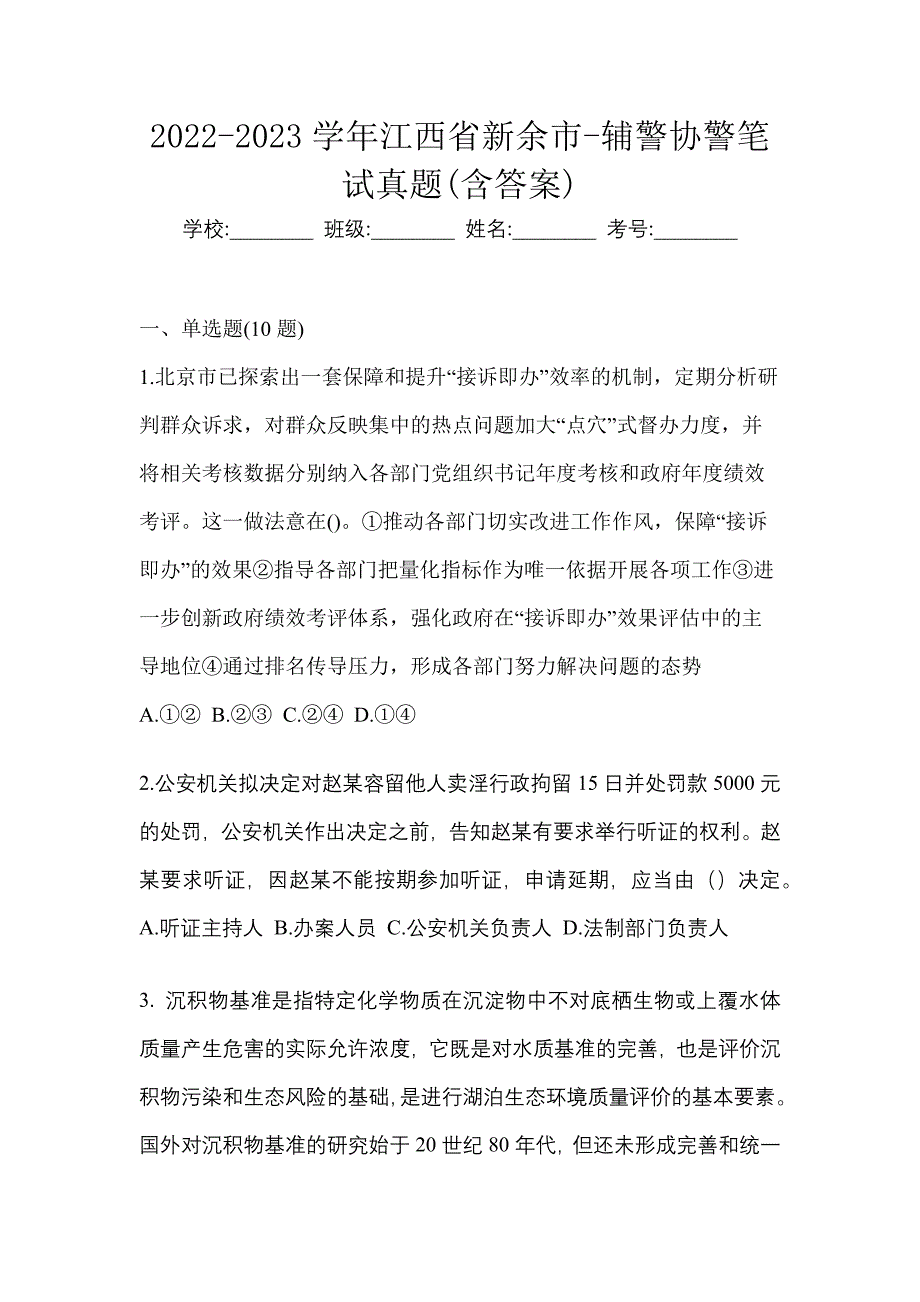 2022-2023 学年江西省新余市-辅警协警笔试真题(含答案)

学校:________ 班级:________ 姓名:________ 考号:________

一、单选题(10 题)

1.北京市已探索出一套保障和提升“接诉即办”效率的机制，定期分析研判群众诉求，对群众反映集中的热点问题加大“点穴”式督办力度，并将相关考核数据分别纳入各部门党组织书记年度考核和政府年度绩效考评。这一做法意在()。①推动各部门切实改进工作作风，保障“接诉即办”的效果②指导各部门把量化指标作为唯一依据开展各项工作③进一步创新政府绩效考评体系，强化政府在“接诉即办”效果评估中的主导地位④通过排名传导压力，形成各部门努力解决问题的态势

A.①② B.②③ C.②④ D.①④

2.公安机关拟决定对赵某容留他人卖淫行政拘留 15 日并处罚款 5000 元的处罚，公安机关作出决定之前，告知赵某有要求举行听证的权利。赵某要求听证，因赵某不能按期参加听证，申请延期，应当由（）决定。

A.听证主持人 B.办案人员 C.公安机关负责人 D.法制部门负责人

3. 沉积物基准是指特定化学物质在沉淀物中不对底栖生物或上覆水体质量产生危害的实际允许浓度，它既是对水质基准的完善，也是评价沉积物污染和生态风险的基础，是进行湖泊生态环境质量评价的基本要素。国外对沉积物基准的研究始于 20 世纪 80 年代，但还未形成完善和统一